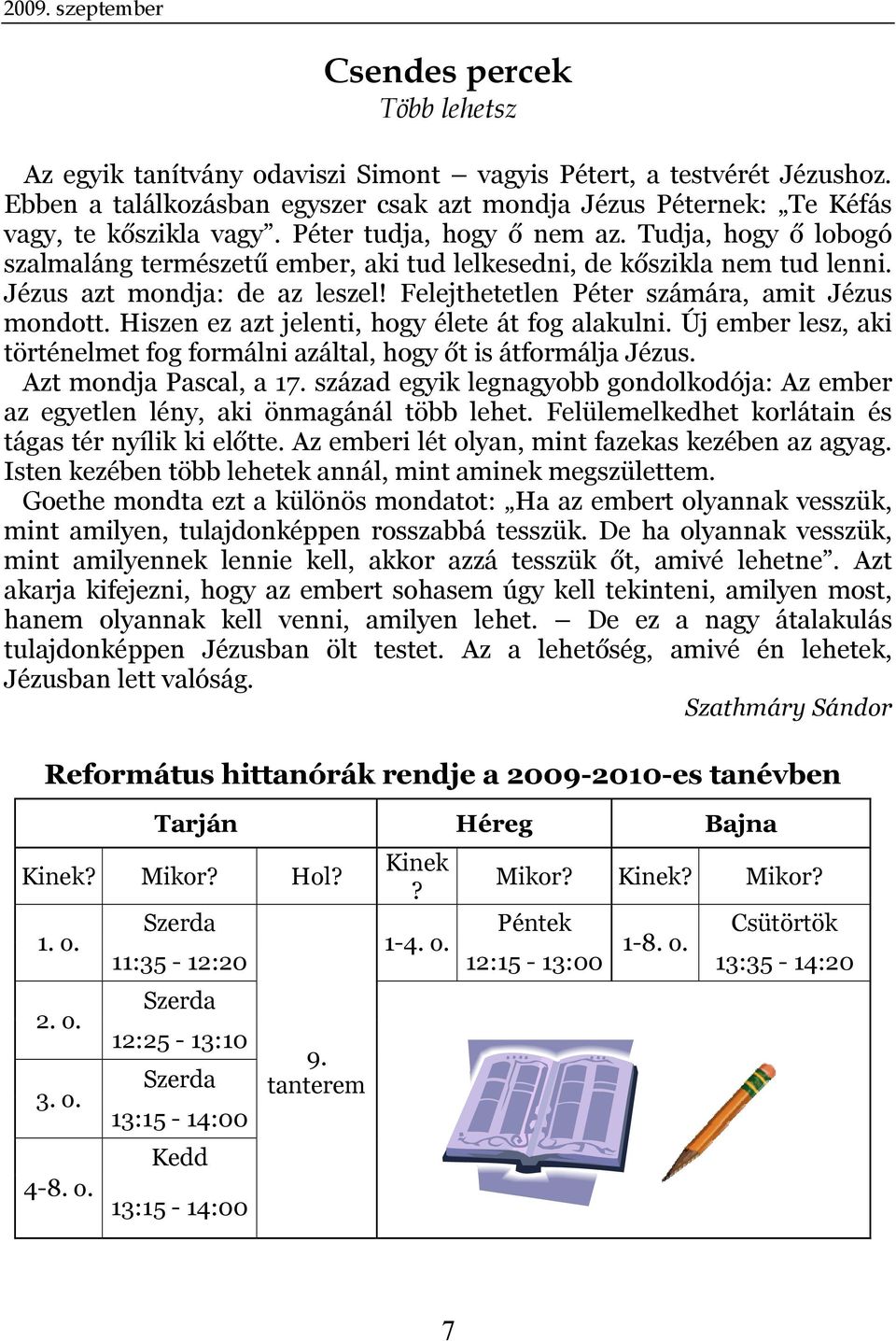 2009. szeptember

Csendes percek
Több lehetsz

Az egyik tanítvány odaviszi Simont – vagyis Pétert, a testvérét Jézushoz. Ebben a találkozásban egyszer csak azt mondja Jézus Péternek: „Te Kéfás vagy, te kőszikla vagy”. Péter tudja, hogy ő nem az. Tudja, hogy ő lobogó szalmaláng természetű ember, aki tud lelkesedni, de kőszikla nem tud lenni. Jézus azt mondja: de az leszel! Felejthetetlen Péter számára, amit Jézus mondott. Hiszen ez azt jelenti, hogy élete át fog alakulni. Új ember lesz, aki történelmet fog formálni azáltal, hogy őt is átformálja Jézus.

Azt mondja Pascal, a 17. század egyik legnagyobb gondolkodója: Az ember az egyetlen lény, aki önmagánál több lehet. Felülemelkedhet korlátain és tágas tér nyílik ki előtte. Az emberi lét olyan, mint fazekas kezében az agyag. Isten kezében több lehetek annál, mint aminek megszülettem.

Goethe mondta ezt a különös mondatot: „Ha az embert olyannak vesszük, mint amilyen, tulajdonképpen rosszabbá tesszük. De ha olyannak vesszük, mint amilyennek lennie kell, akkor azzá tesszük őt, amivé lehetne”. Azt akarja kifejezni, hogy az embert sohasem úgy kell tekinteni, amilyen most, hanem olyannak kell venni, amilyen lehet. – De ez a nagy átalakulás tulajdonképpen Jézusban ölt testet. Az a lehetőség, amivé én lehetek, Jézusban lett valóság.

Szathmáry Sándor

Református hittanórák rendje a 2009-2010-es tanévben

| Tarján | | | Héreg | | Bajna | |
|---|---|---|---|---|---|---|
| Kinek? | Mikor? | Hol? | Kinek? | Mikor? | Kinek? | Mikor? |
| 1. o. | Szerda 11:35 - 12:20 | 9. tanterem | 1-4. o. | Péntek 12:15 - 13:00 | 1-8. o. | Csütörtök 13:35 - 14:20 |
| 2. o. | Szerda 12:25 - 13:10 | | | | | |
| 3. o. | Szerda 13:15 - 14:00 | | | | | |
| 4-8. o. | Kedd 13:15 - 14:00 | | | | | |

7